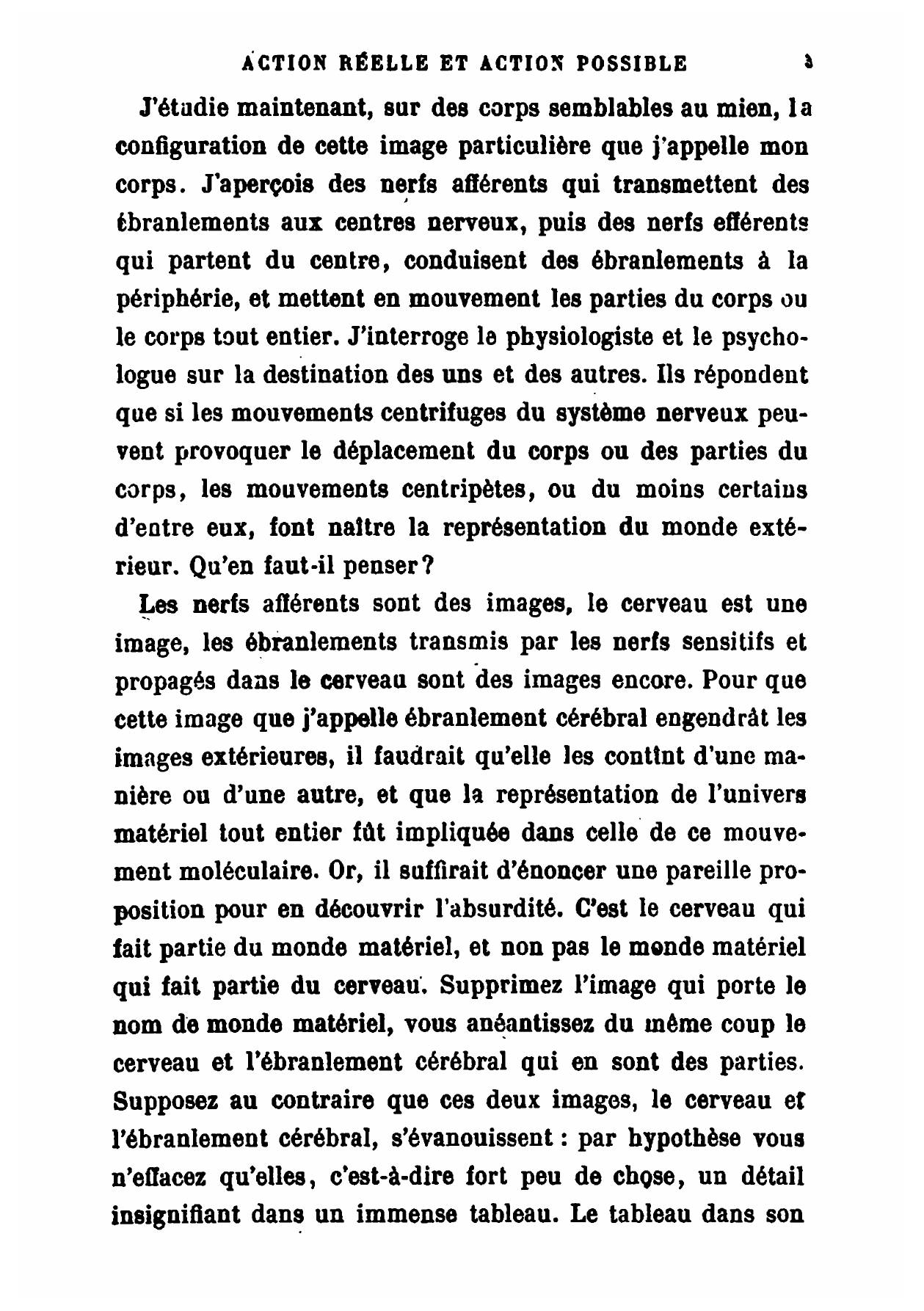 ACTION RÉELLE ET ACTION POSSIBLE 3

J'étudie maintenant, sur des corps semblables au mien, la configuration de cette image particulière que j'appelle mon corps. J'aperçois des nerfs afférents qui transmettent des ébranlements aux centres nerveux, puis des nerfs efférents qui partent du centre, conduisent des ébranlements à la périphérie, et mettent en mouvement les parties du corps ou le corps tout entier. J'interroge le physiologiste et le psychologue sur la destination des uns et des autres. Ils répondent que si les mouvements centrifuges du système nerveux peuvent provoquer le déplacement du corps ou des parties du corps, les mouvements centripètes, ou du moins certains d'entre eux, font naître la représentation du monde extérieur. Qu'en faut-il penser?

Les nerfs afférents sont des images, le cerveau est une image, les ébranlements transmis par les nerfs sensitifs et propagés dans le cerveau sont des images encore. Pour que cette image que j'appelle ébranlement cérébral engendrât les images extérieures, il faudrait qu'elle les contînt d'une manière ou d'une autre, et que la représentation de l'univers matériel tout entier fût impliquée dans celle de ce mouvement moléculaire. Or, il suffirait d'énoncer une pareille proposition pour en découvrir l'absurdité. C'est le cerveau qui fait partie du monde matériel, et non pas le monde matériel qui fait partie du cerveau. Supprimez l'image qui porte le nom de monde matériel, vous anéantissez du même coup le cerveau et l'ébranlement cérébral qui en sont des parties. Supposez au contraire que ces deux images, le cerveau et l'ébranlement cérébral, s'évanouissent : par hypothèse vous n'effacez qu'elles, c'est-à-dire fort peu de chose, un détail insignifiant dans un immense tableau. Le tableau dans son